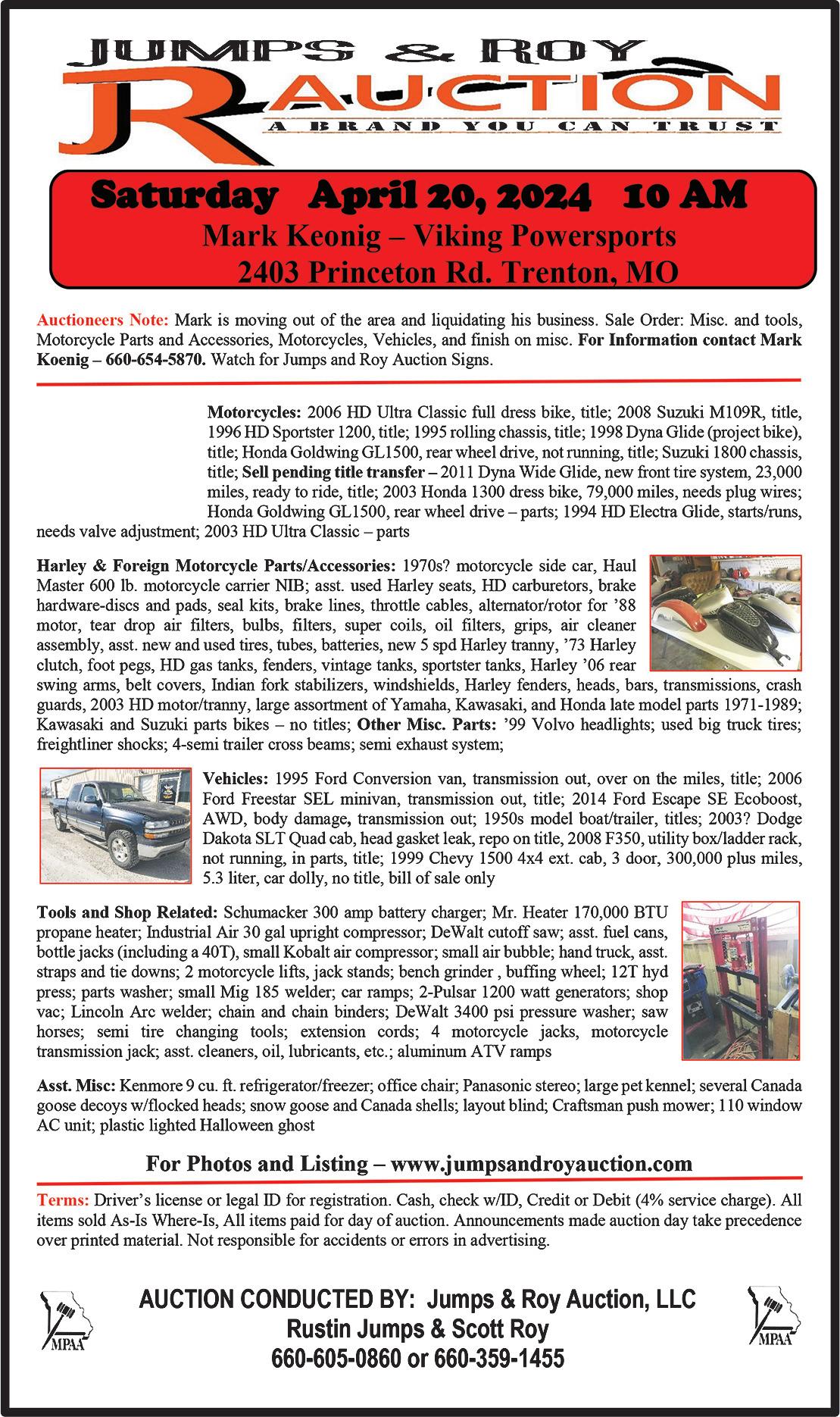 JUMPS & ROY
JR AUCTION
A BRAND YOU CAN TRUST

Saturday April 20, 2024 10 AM
Mark Keonig – Viking Powersports
2403 Princeton Rd. Trenton, MO

Auctioneers Note: Mark is moving out of the area and liquidating his business. Sale Order: Misc. and tools, Motorcycle Parts and Accessories, Motorcycles, Vehicles, and finish on misc. For Information contact Mark Koenig – 660-654-5870. Watch for Jumps and Roy Auction Signs.

Motorcycles: 2006 HD Ultra Classic full dress bike, title; 2008 Suzuki M109R, title, 1996 HD Sportster 1200, title; 1995 rolling chassis, title; 1998 Dyna Glide (project bike), title; Honda Goldwing GL1500, rear wheel drive, not running, title; Suzuki 1800 chassis, title; Sell pending title transfer – 2011 Dyna Wide Glide, new front tire system, 23,000 miles, ready to ride, title; 2003 Honda 1300 dress bike, 79,000 miles, needs plug wires; Honda Goldwing GL1500, rear wheel drive – parts; 1994 HD Electra Glide, starts/runs, needs valve adjustment; 2003 HD Ultra Classic – parts

Harley & Foreign Motorcycle Parts/Accessories: 1970s? motorcycle side car, Haul Master 600 lb. motorcycle carrier NIB; asst. used Harley seats, HD carburetors, brake hardware-discs and pads, seal kits, brake lines, throttle cables, alternator/rotor for ’88 motor, tear drop air filters, bulbs, filters, super coils, oil filters, grips, air cleaner assembly, asst. new and used tires, tubes, batteries, new 5 spd Harley tranny, ’73 Harley clutch, foot pegs, HD gas tanks, fenders, vintage tanks, sportster tanks, Harley ’06 rear swing arms, belt covers, Indian fork stabilizers, windshields, Harley fenders, heads, bars, transmissions, crash guards, 2003 HD motor/tranny, large assortment of Yamaha, Kawasaki, and Honda late model parts 1971-1989; Kawasaki and Suzuki parts bikes – no titles; Other Misc. Parts: ’99 Volvo headlights; used big truck tires; freightliner shocks; 4-semi trailer cross beams; semi exhaust system;

Vehicles: 1995 Ford Conversion van, transmission out, over on the miles, title; 2006 Ford Freestar SEL minivan, transmission out, title; 2014 Ford Escape SE Ecoboost, AWD, body damage, transmission out; 1950s model boat/trailer, titles; 2003? Dodge Dakota SLT Quad cab, head gasket leak, repo on title, 2008 F350, utility box/ladder rack, not running, in parts, title; 1999 Chevy 1500 4x4 ext. cab, 3 door, 300,000 plus miles, 5.3 liter, car dolly, no title, bill of sale only

Tools and Shop Related: Schumacker 300 amp battery charger; Mr. Heater 170,000 BTU propane heater; Industrial Air 30 gal upright compressor; DeWalt cutoff saw; asst. fuel cans, bottle jacks (including a 40T), small Kobalt air compressor; small air bubble; hand truck, asst. straps and tie downs; 2 motorcycle lifts, jack stands; bench grinder , buffing wheel; 12T hyd press; parts washer; small Mig 185 welder; car ramps; 2-Pulsar 1200 watt generators; shop vac; Lincoln Arc welder; chain and chain binders; DeWalt 3400 psi pressure washer; saw horses; semi tire changing tools; extension cords; 4 motorcycle jacks, motorcycle transmission jack; asst. cleaners, oil, lubricants, etc.; aluminum ATV ramps

Asst. Misc: Kenmore 9 cu. ft. refrigerator/freezer; office chair; Panasonic stereo; large pet kennel; several Canada goose decoys w/flocked heads; snow goose and Canada shells; layout blind; Craftsman push mower; 110 window AC unit; plastic lighted Halloween ghost

For Photos and Listing – www.jumpsandroyauction.com

Terms: Driver’s license or legal ID for registration. Cash, check w/ID, Credit or Debit (4% service charge). All items sold As-Is Where-Is, All items paid for day of auction. Announcements made auction day take precedence over printed material. Not responsible for accidents or errors in advertising.

MPAA
AUCTION CONDUCTED BY: Jumps & Roy Auction, LLC
Rustin Jumps & Scott Roy
660-605-0860 or 660-359-1455
MPAA